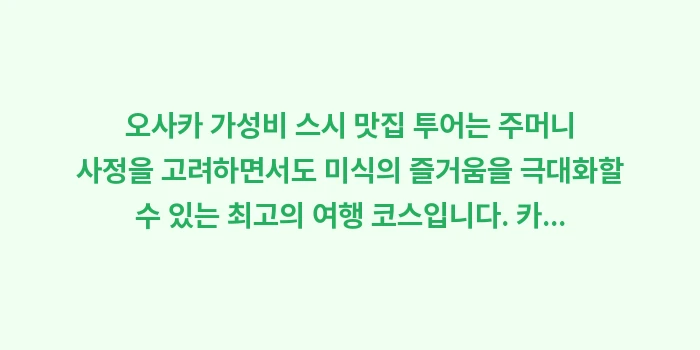 오사카 가성비 스시 맛집 투어는 주머니 사정을 고려하면서도 미식의 즐거움을 극대화할 수 있는 최고의 여행 코스입니다. 카...